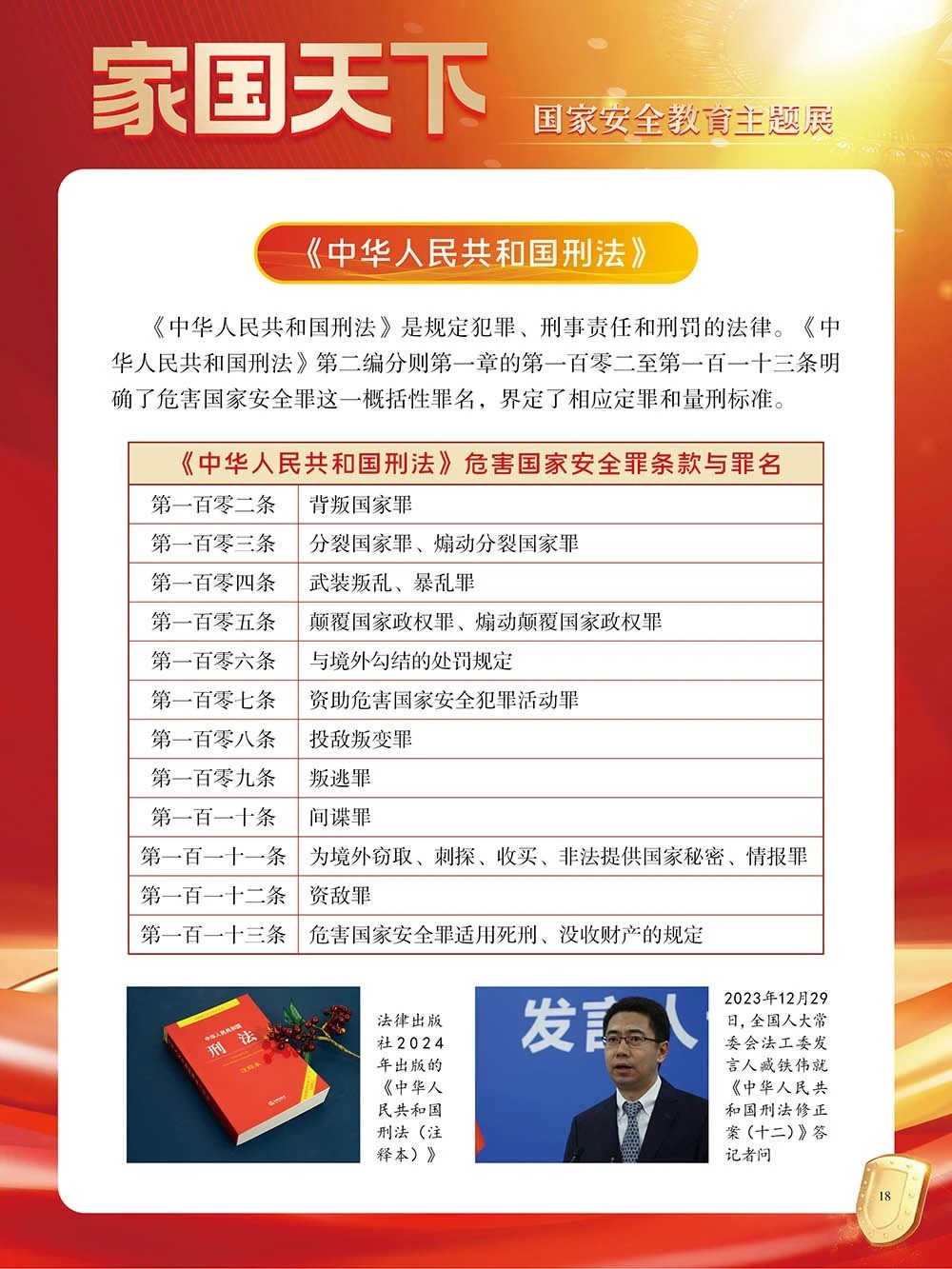 家国天下

国家安全教育主题展

《中华人民共和国刑法》

《中华人民共和国刑法》是规定犯罪、刑事责任和刑罚的法律。《中华人民共和国刑法》第二编分则第一章的第一百零二至第一百一十三条明确了危害国家安全罪这一概括性罪名，界定了相应定罪和量刑标准。

| 《中华人民共和国刑法》危害国家安全罪条款与罪名 | |
|---|---|
| 第一百零二条 | 背叛国家罪 |
| 第一百零三条 | 分裂国家罪、煽动分裂国家罪 |
| 第一百零四条 | 武装叛乱、暴乱罪 |
| 第一百零五条 | 颠覆国家政权罪、煽动颠覆国家政权罪 |
| 第一百零六条 | 与境外勾结的处罚规定 |
| 第一百零七条 | 资助危害国家安全犯罪活动罪 |
| 第一百零八条 | 投敌叛变罪 |
| 第一百零九条 | 叛逃罪 |
| 第一百一十条 | 间谍罪 |
| 第一百一十一条 | 为境外窃取、刺探、收买、非法提供国家秘密、情报罪 |
| 第一百一十二条 | 资敌罪 |
| 第一百一十三条 | 危害国家安全罪适用死刑、没收财产的规定 |

中华人民共和国 刑法 注释本

法律出版社2024年出版的《中华人民共和国刑法（注释本）》

发言人

2023年12月29日，全国人大常委会法工委发言人臧铁伟就《中华人民共和国刑法修正案（十二）》答记者问

18